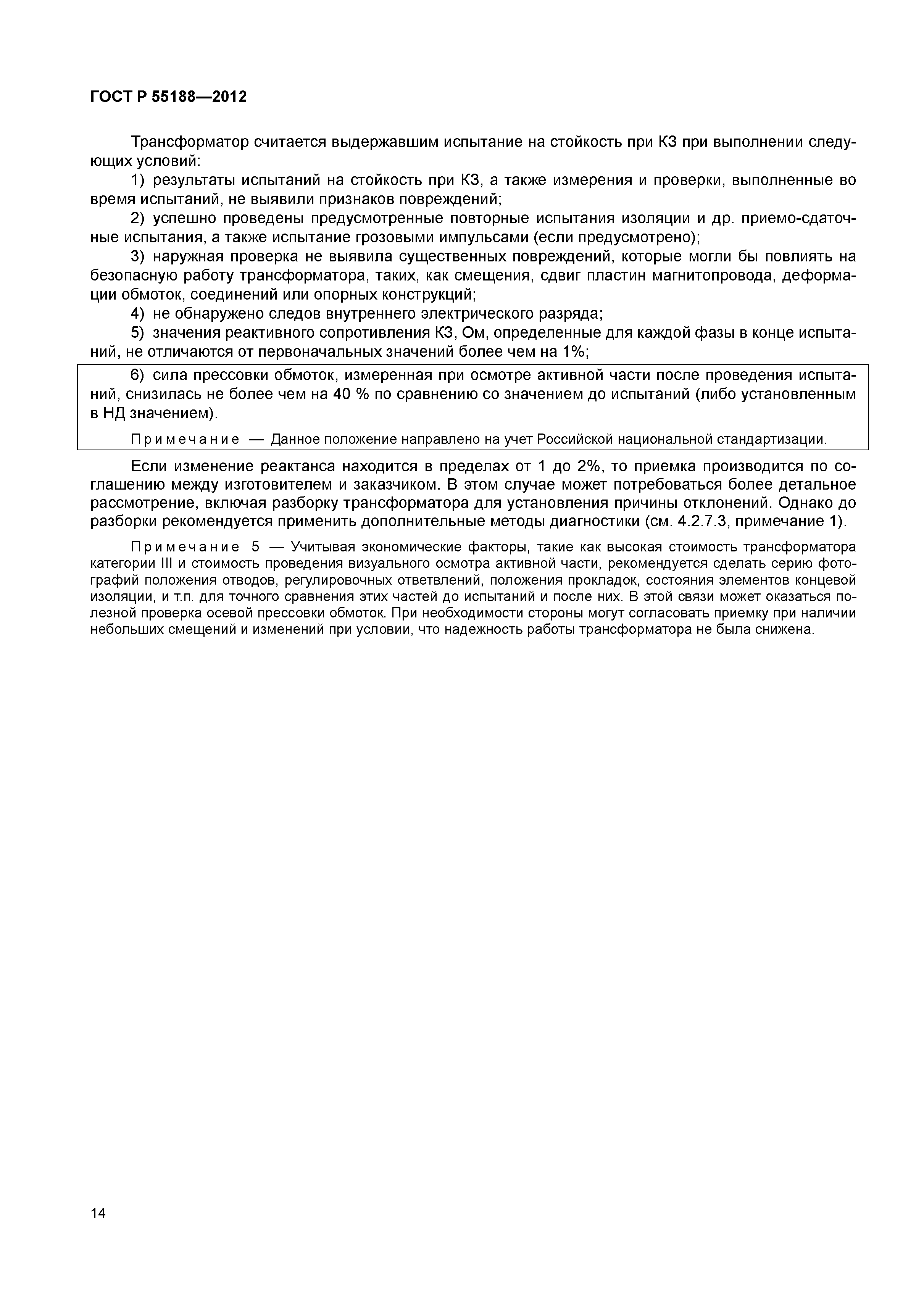 ГОСТ Р 55188—2012

Трансформатор считается выдержавшим испытание на стойкость при КЗ при выполнении следующих условий:

1) результаты испытаний на стойкость при КЗ, а также измерения и проверки, выполненные во время испытаний, не выявили признаков повреждений;

2) успешно проведены предусмотренные повторные испытания изоляции и др. приемо-сдаточные испытания, а также испытание грозовыми импульсами (если предусмотрено);

3) наружная проверка не выявила существенных повреждений, которые могли бы повлиять на безопасную работу трансформатора, таких, как смещения, сдвиг пластин магнитопровода, деформации обмоток, соединений или опорных конструкций;

4) не обнаружено следов внутреннего электрического разряда;

5) значения реактивного сопротивления КЗ, Ом, определенные для каждой фазы в конце испытаний, не отличаются от первоначальных значений более чем на 1%;

6) сила прессовки обмоток, измеренная при осмотре активной части после проведения испытаний, снизилась не более чем на 40 % по сравнению со значением до испытаний (либо установленным в НД значением).

Примечание — Данное положение направлено на учет Российской национальной стандартизации.

Если изменение реактанса находится в пределах от 1 до 2%, то приемка производится по соглашению между изготовителем и заказчиком. В этом случае может потребоваться более детальное рассмотрение, включая разборку трансформатора для установления причины отклонений. Однако до разборки рекомендуется применить дополнительные методы диагностики (см. 4.2.7.3, примечание 1).

Примечание 5 — Учитывая экономические факторы, такие как высокая стоимость трансформатора категории III и стоимость проведения визуального осмотра активной части, рекомендуется сделать серию фотографий положения отводов, регулировочных ответвлений, положения прокладок, состояния элементов концевой изоляции, и т.п. для точного сравнения этих частей до испытаний и после них. В этой связи может оказаться полезной проверка осевой прессовки обмоток. При необходимости стороны могут согласовать приемку при наличии небольших смещений и изменений при условии, что надежность работы трансформатора не была снижена.

14